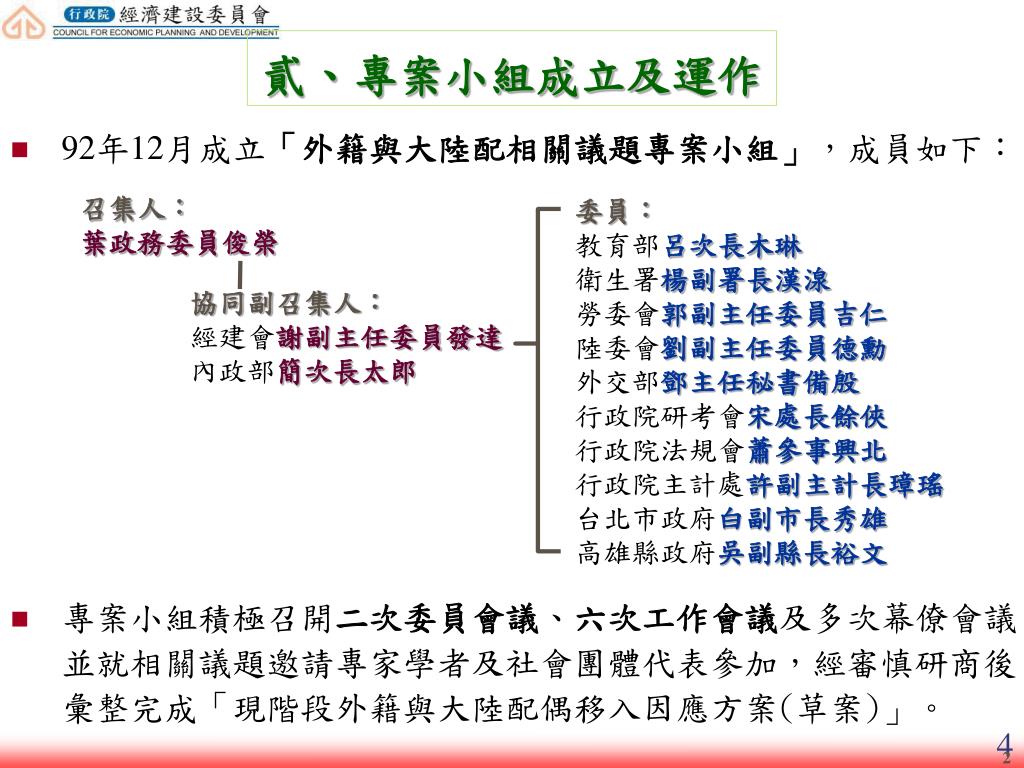 行政院 經濟建設委員會
COUNCIL FOR ECONOMIC PLANNING AND DEVELOPMENT

貳、專案小組成立及運作

■ 92年12月成立「外籍與大陸配相關議題專案小組」，成員如下：

召集人：
葉政務委員俊榮

協同副召集人：
經建會謝副主任委員發達
內政部簡次長太郎

委員：
教育部呂次長木琳
衛生署楊副署長漢湶
勞委會郭副主任委員吉仁
陸委會劉副主任委員德勳
外交部鄧主任秘書備殷
行政院研考會宋處長餘俠
行政院法規會蕭參事興北
行政院主計處許副主計長璋瑤
台北市政府白副市長秀雄
高雄縣政府吳副縣長裕文

■ 專案小組積極召開二次委員會議、六次工作會議及多次幕僚會議並就相關議題邀請專家學者及社會團體代表參加，經審慎研商後彙整完成「現階段外籍與大陸配偶移入因應方案(草案)」。

4
2